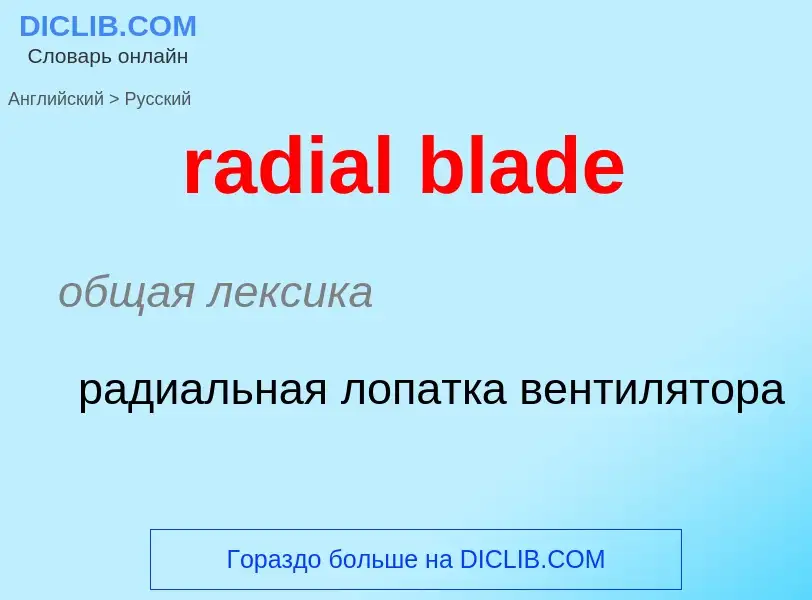 DICLIB.COM
Словарь онлайн

Английский > Русский

radial blade

общая лексика

радиальная лопатка вентилятора

Гораздо больше на DICLIB.COM